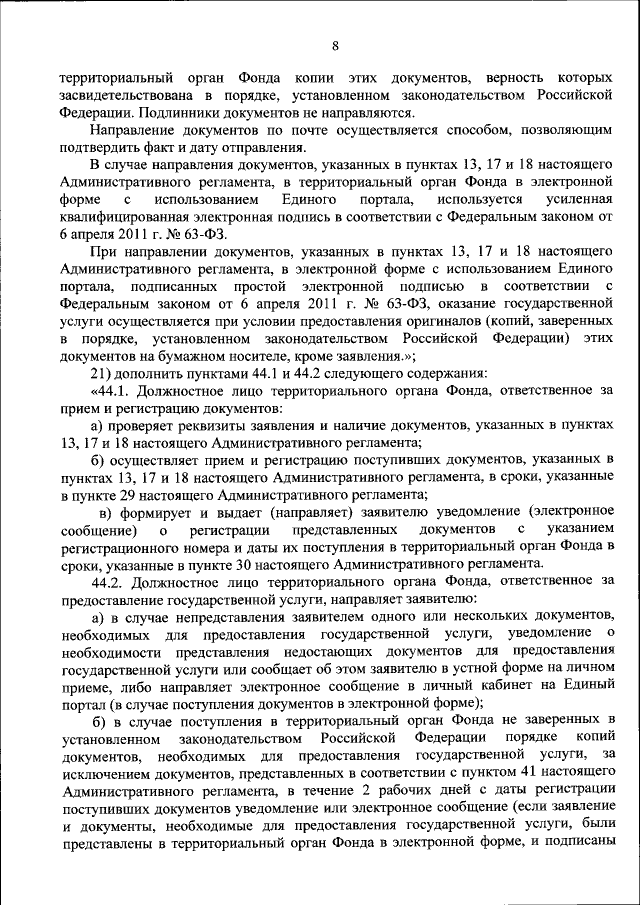 8

территориальный орган Фонда копии этих документов, верность которых засвидетельствована в порядке, установленном законодательством Российской Федерации. Подлинники документов не направляются.

Направление документов по почте осуществляется способом, позволяющим подтвердить факт и дату отправления.

В случае направления документов, указанных в пунктах 13, 17 и 18 настоящего Административного регламента, в территориальный орган Фонда в электронной форме с использованием Единого портала, используется усиленная квалифицированная электронная подпись в соответствии с Федеральным законом от 6 апреля 2011 г. № 63-ФЗ.

При направлении документов, указанных в пунктах 13, 17 и 18 настоящего Административного регламента, в электронной форме с использованием Единого портала, подписанных простой электронной подписью в соответствии с Федеральным законом от 6 апреля 2011 г. № 63-ФЗ, оказание государственной услуги осуществляется при условии предоставления оригиналов (копий, заверенных в порядке, установленном законодательством Российской Федерации) этих документов на бумажном носителе, кроме заявления.»;

21) дополнить пунктами 44.1 и 44.2 следующего содержания:

«44.1. Должностное лицо территориального органа Фонда, ответственное за прием и регистрацию документов:

а) проверяет реквизиты заявления и наличие документов, указанных в пунктах 13, 17 и 18 настоящего Административного регламента;

б) осуществляет прием и регистрацию поступивших документов, указанных в пунктах 13, 17 и 18 настоящего Административного регламента, в сроки, указанные в пункте 29 настоящего Административного регламента;

в) формирует и выдает (направляет) заявителю уведомление (электронное сообщение) о регистрации представленных документов с указанием регистрационного номера и даты их поступления в территориальный орган Фонда в сроки, указанные в пункте 30 настоящего Административного регламента.

44.2. Должностное лицо территориального органа Фонда, ответственное за предоставление государственной услуги, направляет заявителю:

а) в случае непредставления заявителем одного или нескольких документов, необходимых для предоставления государственной услуги, уведомление о необходимости представления недостающих документов для предоставления государственной услуги или сообщает об этом заявителю в устной форме на личном приеме, либо направляет электронное сообщение в личный кабинет на Единый портал (в случае поступления документов в электронной форме);

б) в случае поступления в территориальный орган Фонда не заверенных в установленном законодательством Российской Федерации порядке копий документов, необходимых для предоставления государственной услуги, за исключением документов, представленных в соответствии с пунктом 41 настоящего Административного регламента, в течение 2 рабочих дней с даты регистрации поступивших документов уведомление или электронное сообщение (если заявление и документы, необходимые для предоставления государственной услуги, были представлены в территориальный орган Фонда в электронной форме, и подписаны